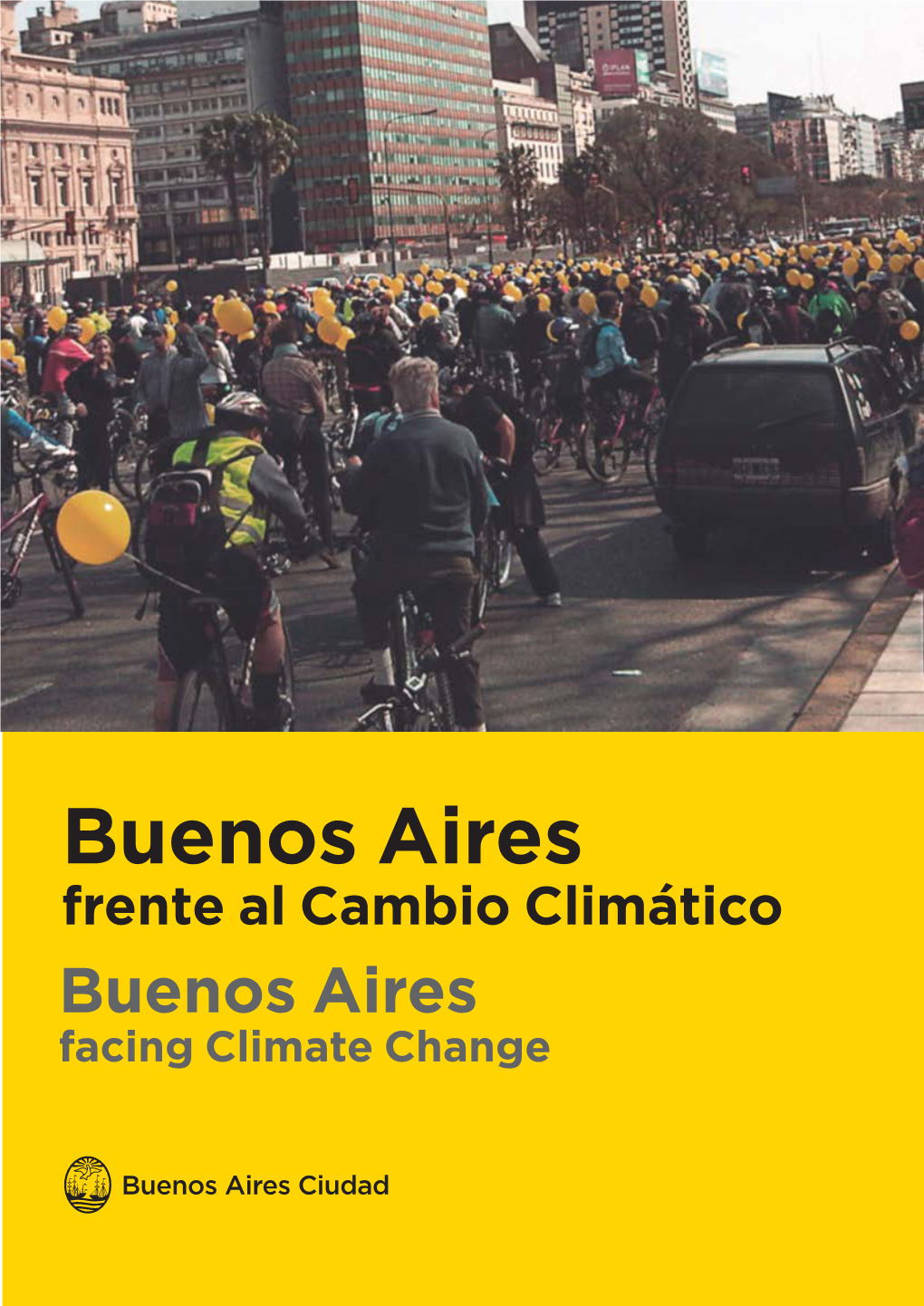 PLAN

Buenos Aires
frente al Cambio Climático

Buenos Aires
facing Climate Change

Buenos Aires Ciudad